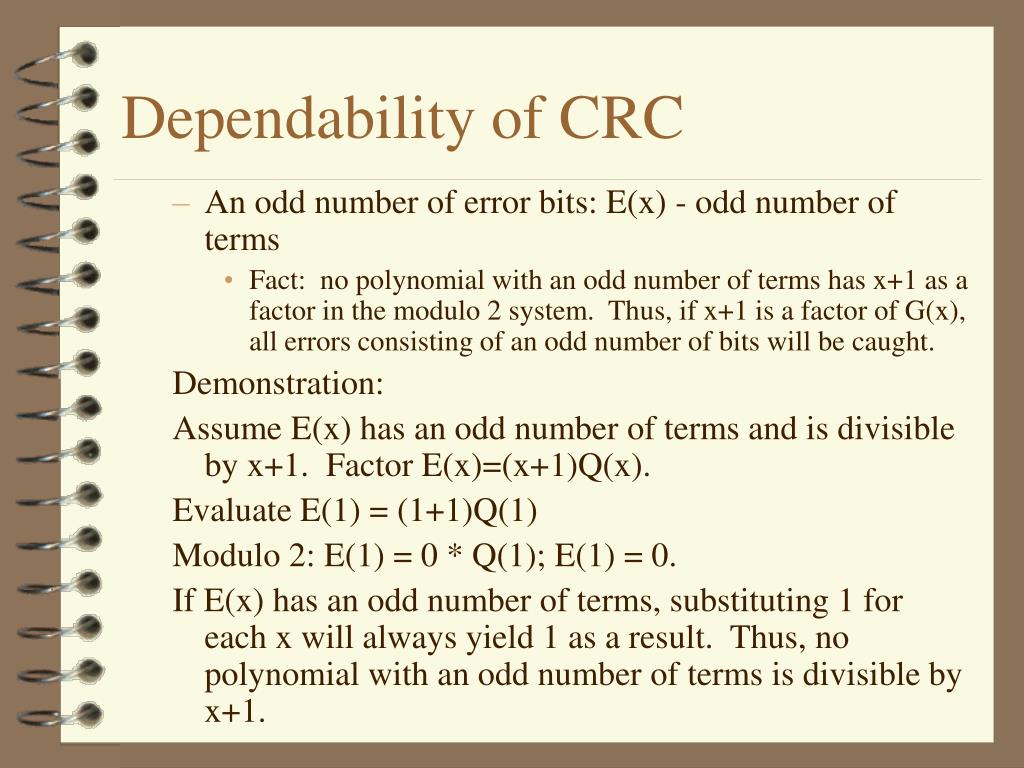 Dependability of CRC

– An odd number of error bits: E(x) - odd number of terms

• Fact: no polynomial with an odd number of terms has x+1 as a factor in the modulo 2 system. Thus, if x+1 is a factor of G(x), all errors consisting of an odd number of bits will be caught.

Demonstration:

Assume E(x) has an odd number of terms and is divisible by x+1. Factor E(x)=(x+1)Q(x).

Evaluate E(1) = (1+1)Q(1)

Modulo 2: E(1) = 0 * Q(1); E(1) = 0.

If E(x) has an odd number of terms, substituting 1 for each x will always yield 1 as a result. Thus, no polynomial with an odd number of terms is divisible by x+1.